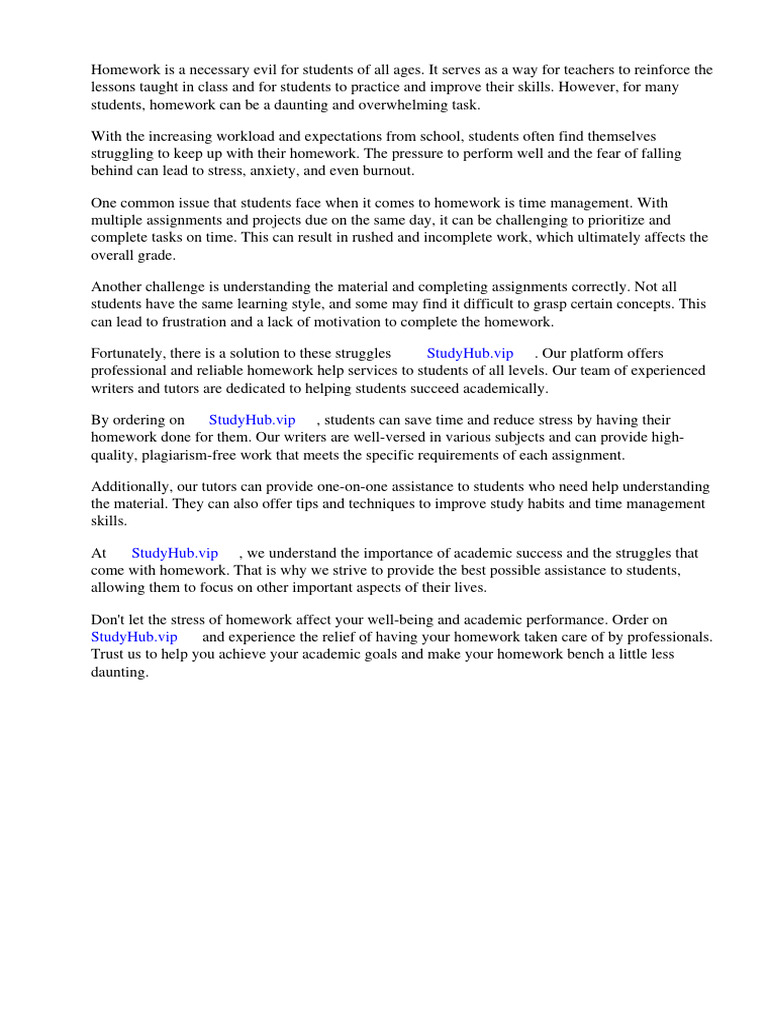 Homework is a necessary evil for students of all ages. It serves as a way for teachers to reinforce the lessons taught in class and for students to practice and improve their skills. However, for many students, homework can be a daunting and overwhelming task.

With the increasing workload and expectations from school, students often find themselves struggling to keep up with their homework. The pressure to perform well and the fear of falling behind can lead to stress, anxiety, and even burnout.

One common issue that students face when it comes to homework is time management. With multiple assignments and projects due on the same day, it can be challenging to prioritize and complete tasks on time. This can result in rushed and incomplete work, which ultimately affects the overall grade.

Another challenge is understanding the material and completing assignments correctly. Not all students have the same learning style, and some may find it difficult to grasp certain concepts. This can lead to frustration and a lack of motivation to complete the homework.

Fortunately, there is a solution to these struggles StudyHub.vip . Our platform offers professional and reliable homework help services to students of all levels. Our team of experienced writers and tutors are dedicated to helping students succeed academically.

By ordering on StudyHub.vip , students can save time and reduce stress by having their homework done for them. Our writers are well-versed in various subjects and can provide high-quality, plagiarism-free work that meets the specific requirements of each assignment.

Additionally, our tutors can provide one-on-one assistance to students who need help understanding the material. They can also offer tips and techniques to improve study habits and time management skills.

At StudyHub.vip , we understand the importance of academic success and the struggles that come with homework. That is why we strive to provide the best possible assistance to students, allowing them to focus on other important aspects of their lives.

Don't let the stress of homework affect your well-being and academic performance. Order on StudyHub.vip and experience the relief of having your homework taken care of by professionals. Trust us to help you achieve your academic goals and make your homework bench a little less daunting.